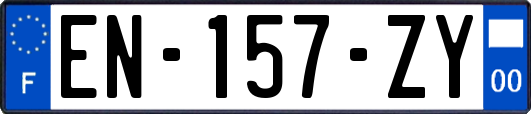 F
EN-157-ZY
00